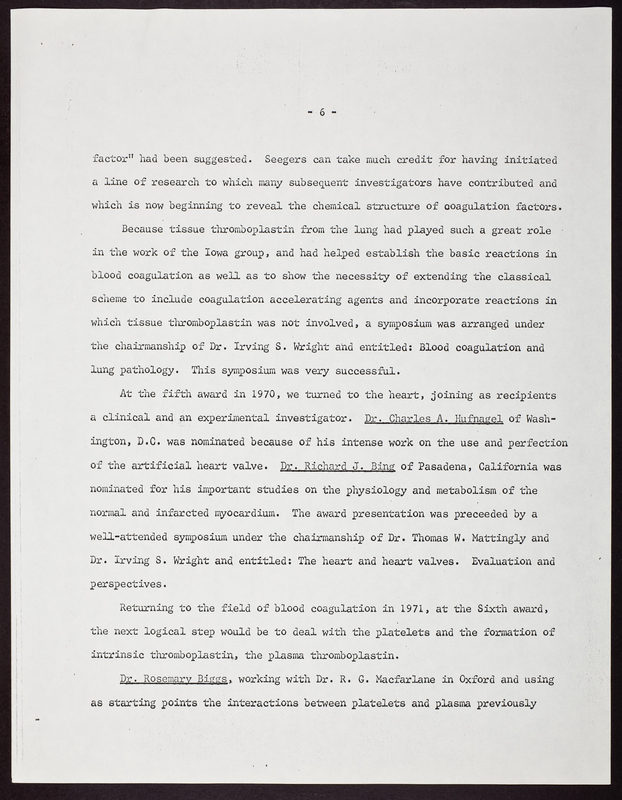 - 6 -

factor" had been suggested. Seegers can take much credit for having initiated a line of research to which many subsequent investigators have contributed and which is now beginning to reveal the chemical structure of coagulation factors.

Because tissue thromboplastin from the lung had played such a great role in the work of the Iowa group, and had helped establish the basic reactions in blood coagulation as well as to show the necessity of extending the classical scheme to include coagulation accelerating agents and incorporate reactions in which tissue thromboplastin was not involved, a symposium was arranged under the chairmanship of Dr. Irving S. Wright and entitled: Blood coagulation and lung pathology. This symposium was very successful.

At the fifth award in 1970, we turned to the heart, joining as recipients a clinical and an experimental investigator. Dr. Charles A. Hufnagel of Washington, D.C. was nominated because of his intense work on the use and perfection of the artificial heart valve. Dr. Richard J. Bing of Pasadena, California was nominated for his important studies on the physiology and metabolism of the normal and infarcted myocardium. The award presentation was preceeded by a well-attended symposium under the chairmanship of Dr. Thomas W. Mattingly and Dr. Irving S. Wright and entitled: The heart and heart valves. Evaluation and perspectives.

Returning to the field of blood coagulation in 1971, at the Sixth award, the next logical step would be to deal with the platelets and the formation of intrinsic thromboplastin, the plasma thromboplastin.

Dr. Rosemary Biggs, working with Dr. R. G. Macfarlane in Oxford and using as starting points the interactions between platelets and plasma previously